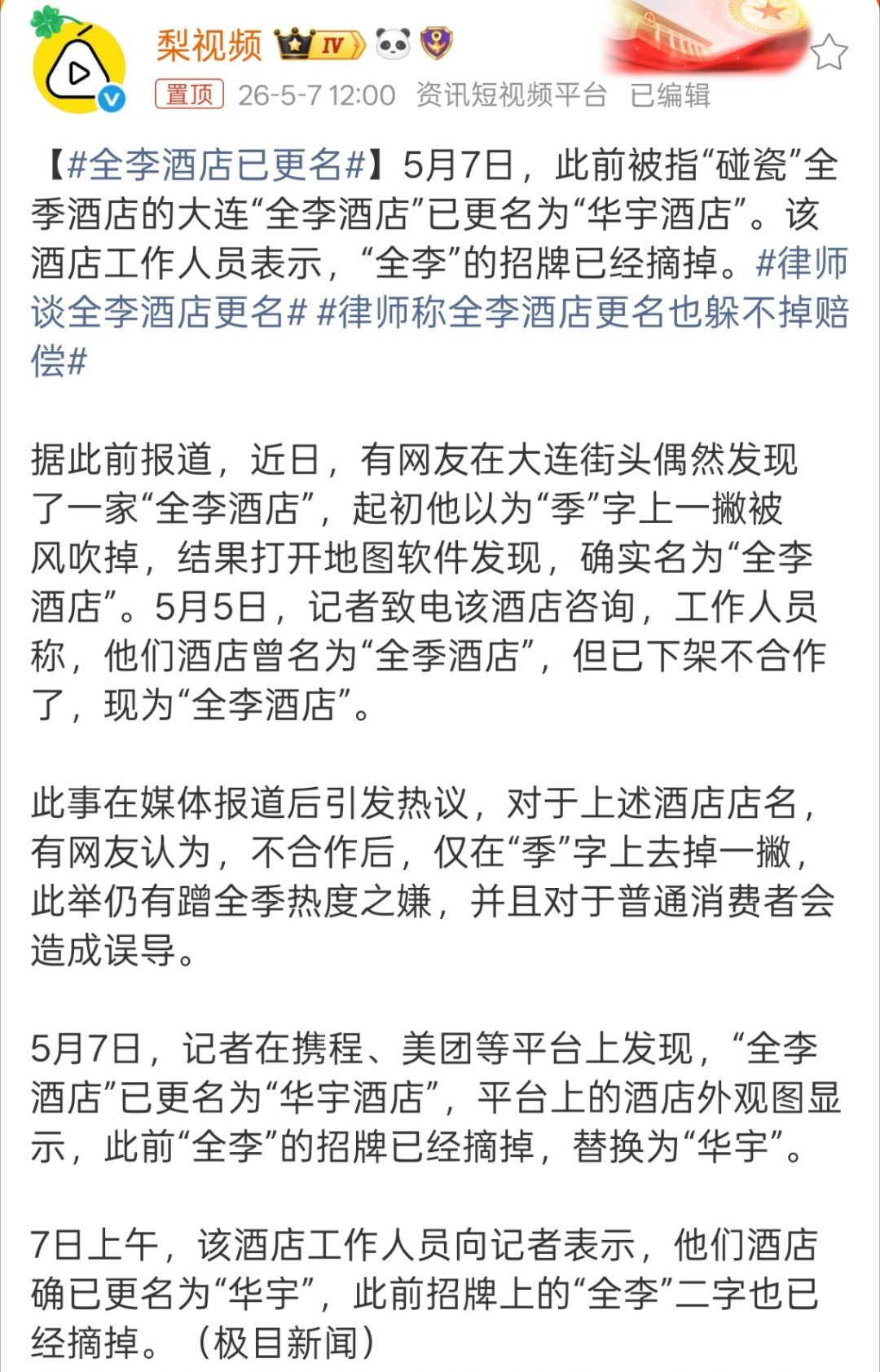 梨视频 IV

置顶 26-5-7 12:00 资讯短视频平台 已编辑

【#全李酒店已更名#】5月7日，此前被指“碰瓷”全季酒店的大连“全李酒店”已更名为“华宇酒店”。该酒店工作人员表示，“全李”的招牌已经摘掉。#律师谈全李酒店更名# #律师称全李酒店更名也躲不掉赔偿#

据此前报道，近日，有网友在大连街头偶然发现了一家“全李酒店”，起初他以为“季”字上一撇被风吹掉，结果打开地图软件发现，确实名为“全李酒店”。5月5日，记者致电该酒店咨询，工作人员称，他们酒店曾名为“全季酒店”，但已下架不合作了，现为“全李酒店”。

此事在媒体报道后引发热议，对于上述酒店店名，有网友认为，不合作后，仅在“季”字上去掉一撇，此举仍有蹭全季热度之嫌，并且对于普通消费者会造成误导。

5月7日，记者在携程、美团等平台上发现，“全李酒店”已更名为“华宇酒店”，平台上的酒店外观图显示，此前“全李”的招牌已经摘掉，替换为“华宇”。

7日上午，该酒店工作人员向记者表示，他们酒店确已更名为“华宇”，此前招牌上的“全李”二字也已经摘掉。（极目新闻）